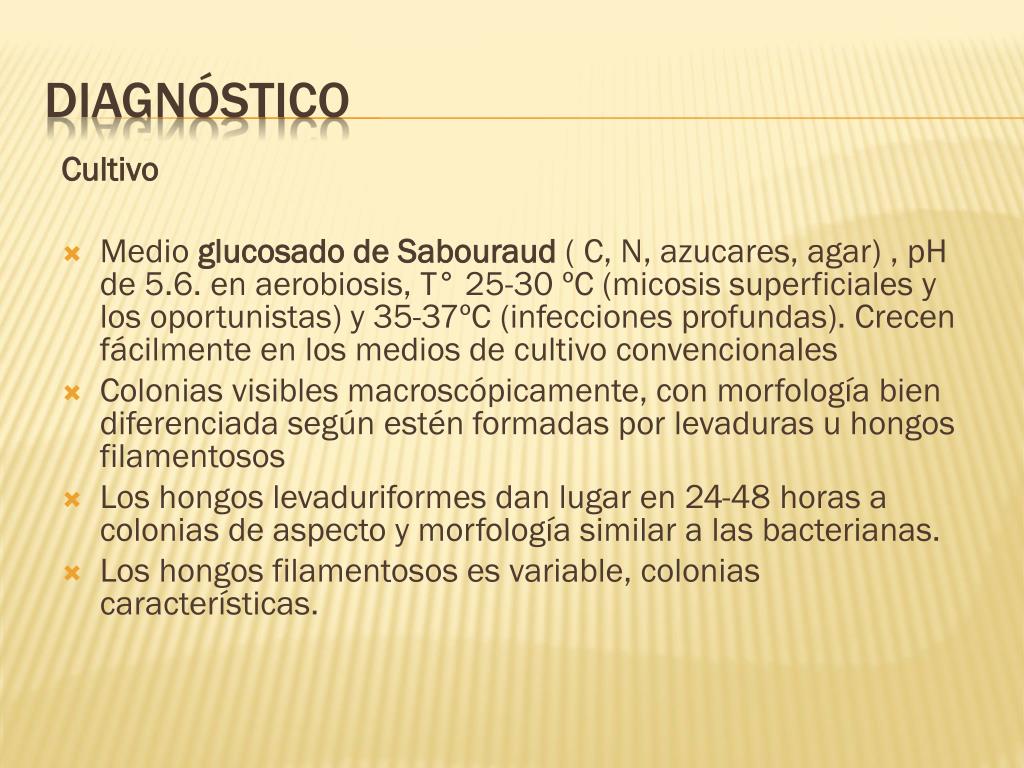 DIAGNÓSTICO

Cultivo

Medio glucosado de Sabouraud ( C, N, azucares, agar) , pH de 5.6. en aerobiosis, T° 25-30 ºC (micosis superficiales y los oportunistas) y 35-37ºC (infecciones profundas). Crecen fácilmente en los medios de cultivo convencionales

Colonias visibles macroscópicamente, con morfología bien diferenciada según estén formadas por levaduras u hongos filamentosos

Los hongos levaduriformes dan lugar en 24-48 horas a colonias de aspecto y morfología similar a las bacterianas.

Los hongos filamentosos es variable, colonias características.